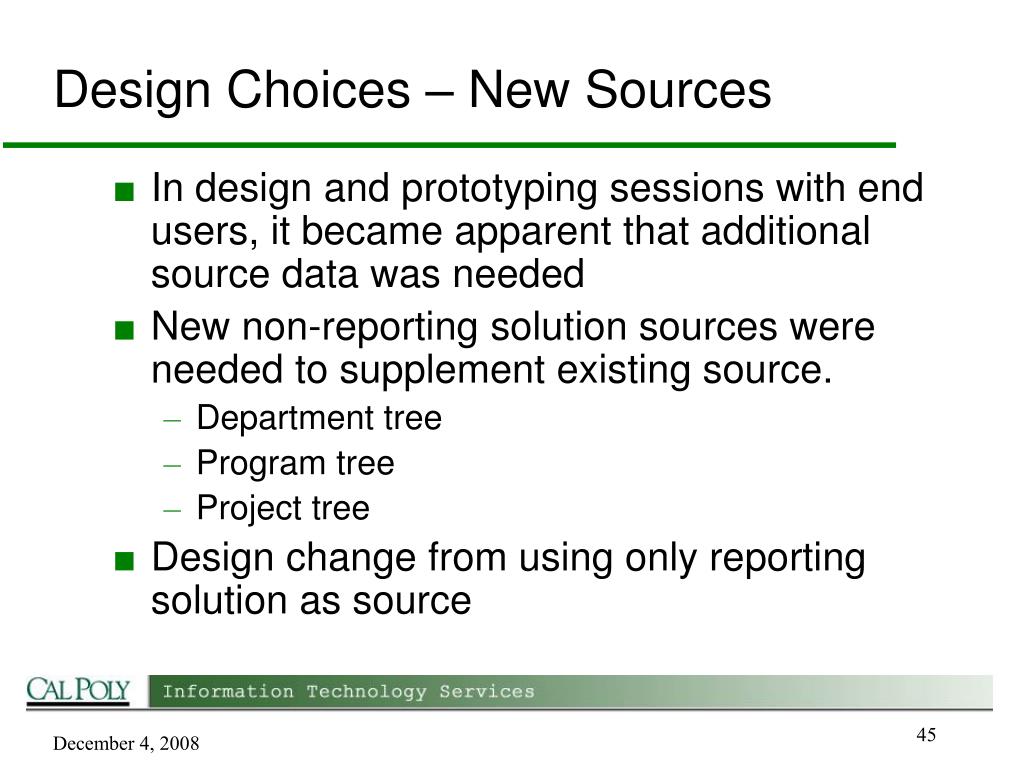 Design Choices – New Sources

■ In design and prototyping sessions with end users, it became apparent that additional source data was needed

■ New non-reporting solution sources were needed to supplement existing source.

– Department tree

– Program tree

– Project tree

■ Design change from using only reporting solution as source

CAL POLY Information Technology Services

December 4, 2008

45